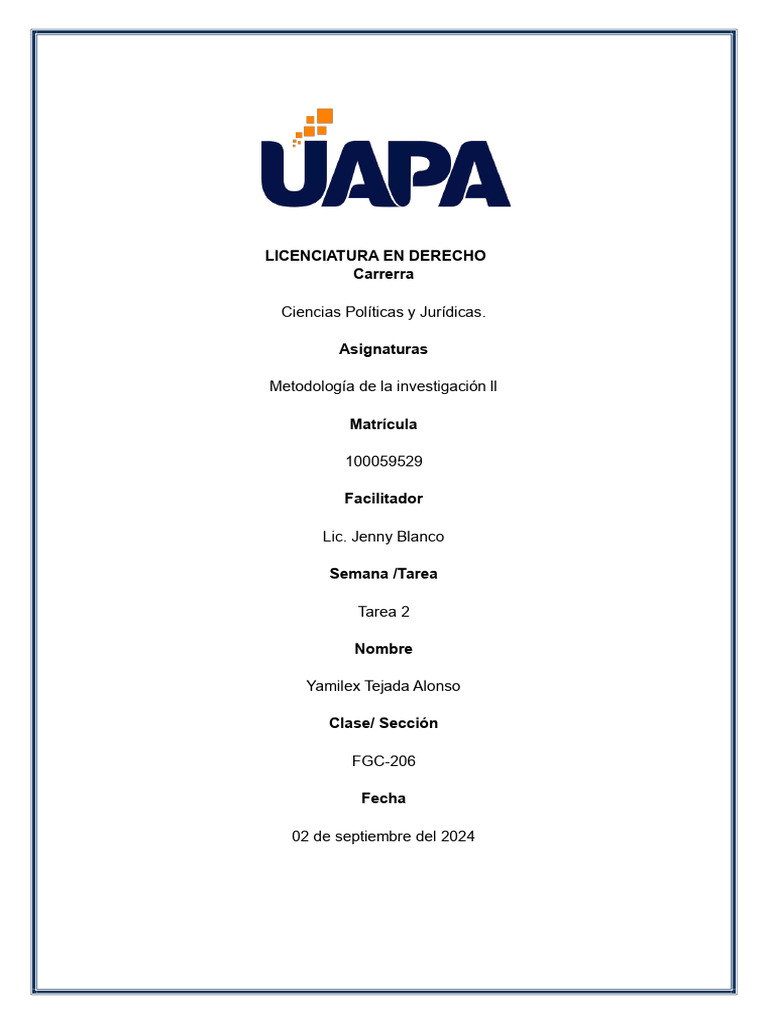 UAPA

LICENCIATURA EN DERECHO
Carrerra

Ciencias Políticas y Jurídicas.

Asignaturas

Metodología de la investigación II

Matrícula

100059529

Facilitador

Lic. Jenny Blanco

Semana /Tarea

Tarea 2

Nombre

Yamilex Tejada Alonso

Clase/ Sección

FGC-206

Fecha

02 de septiembre del 2024